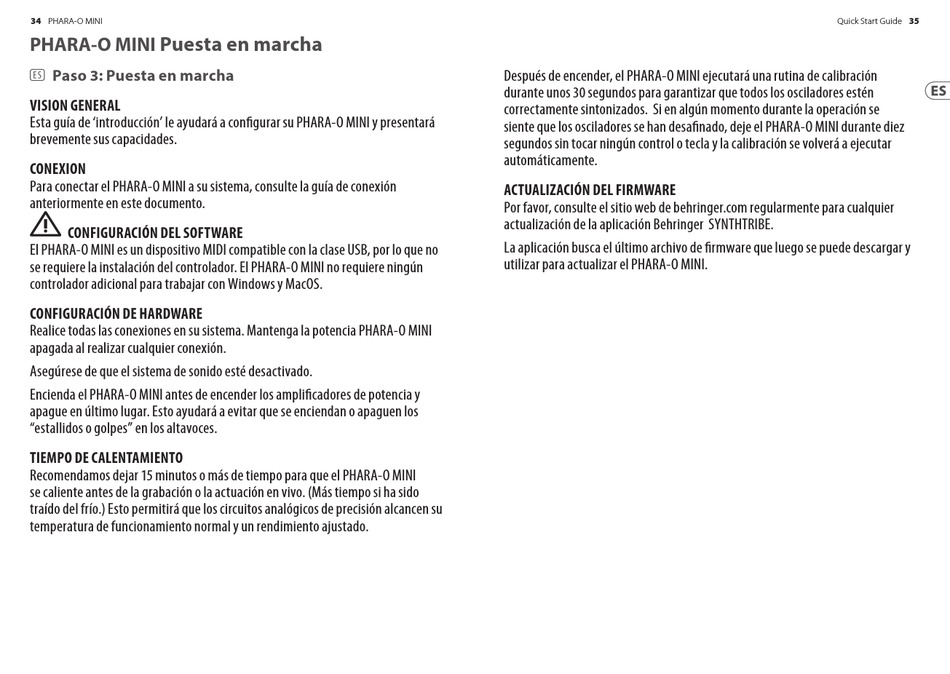 34 PHARA-O MINI

Quick Start Guide 35

PHARA-O MINI Puesta en marcha

ES Paso 3: Puesta en marcha

VISION GENERAL
Esta guía de 'introducción' le ayudará a configurar su PHARA-O MINI y presentará brevemente sus capacidades.

CONEXION
Para conectar el PHARA-O MINI a su sistema, consulte la guía de conexión anteriormente en este documento.

CONFIGURACIÓN DEL SOFTWARE
El PHARA-O MINI es un dispositivo MIDI compatible con la clase USB, por lo que no se requiere la instalación del controlador. El PHARA-O MINI no requiere ningún controlador adicional para trabajar con Windows y MacOS.

CONFIGURACIÓN DE HARDWARE
Realice todas las conexiones en su sistema. Mantenga la potencia PHARA-O MINI apagada al realizar cualquier conexión.

Asegúrese de que el sistema de sonido esté desactivado.

Encienda el PHARA-O MINI antes de encender los amplificadores de potencia y apague en último lugar. Esto ayudará a evitar que se enciendan o apaguen los "estallidos o golpes" en los altavoces.

TIEMPO DE CALENTAMIENTO
Recomendamos dejar 15 minutos o más de tiempo para que el PHARA-O MINI se caliente antes de la grabación o la actuación en vivo. (Más tiempo si ha sido traído del frío.) Esto permitirá que los circuitos analógicos de precisión alcancen su temperatura de funcionamiento normal y un rendimiento ajustado.

Después de encender, el PHARA-O MINI ejecutará una rutina de calibración durante unos 30 segundos para garantizar que todos los osciladores estén correctamente sintonizados. Si en algún momento durante la operación se siente que los osciladores se han desafinado, deje el PHARA-O MINI durante diez segundos sin tocar ningún control o tecla y la calibración se volverá a ejecutar automáticamente.

ES

ACTUALIZACIÓN DEL FIRMWARE
Por favor, consulte el sitio web de behringer.com regularmente para cualquier actualización de la aplicación Behringer SYNTHTRIBE.

La aplicación busca el último archivo de firmware que luego se puede descargar y utilizar para actualizar el PHARA-O MINI.